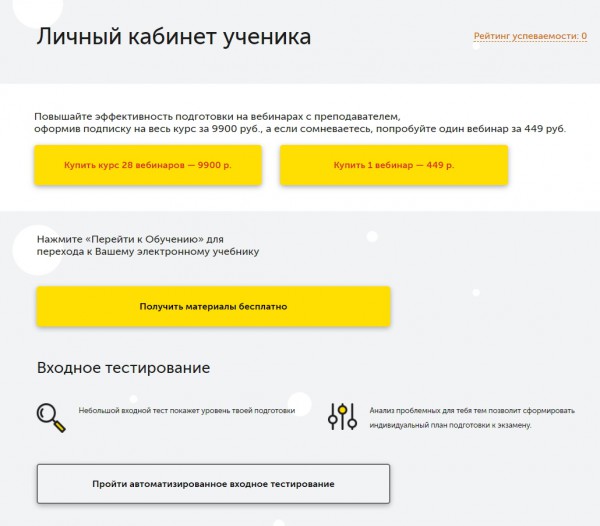 Личный кабинет ученика

Рейтинг успеваемости: 0

Повышайте эффективность подготовки на вебинарах с преподавателем, оформив подписку на весь курс за 9900 руб., а если сомневаетесь, попробуйте один вебинар за 449 руб.

Купить курс 28 вебинаров — 9900 р.

Купить 1 вебинар — 449 р.

Нажмите «Перейти к Обучению» для перехода к Вашему электронному учебнику

Получить материалы бесплатно

Входное тестирование

Небольшой входной тест покажет уровень твоей подготовки

Анализ проблемных для тебя тем позволит сформировать индивидуальный план подготовки к экзамену.

Пройти автоматизированное входное тестирование